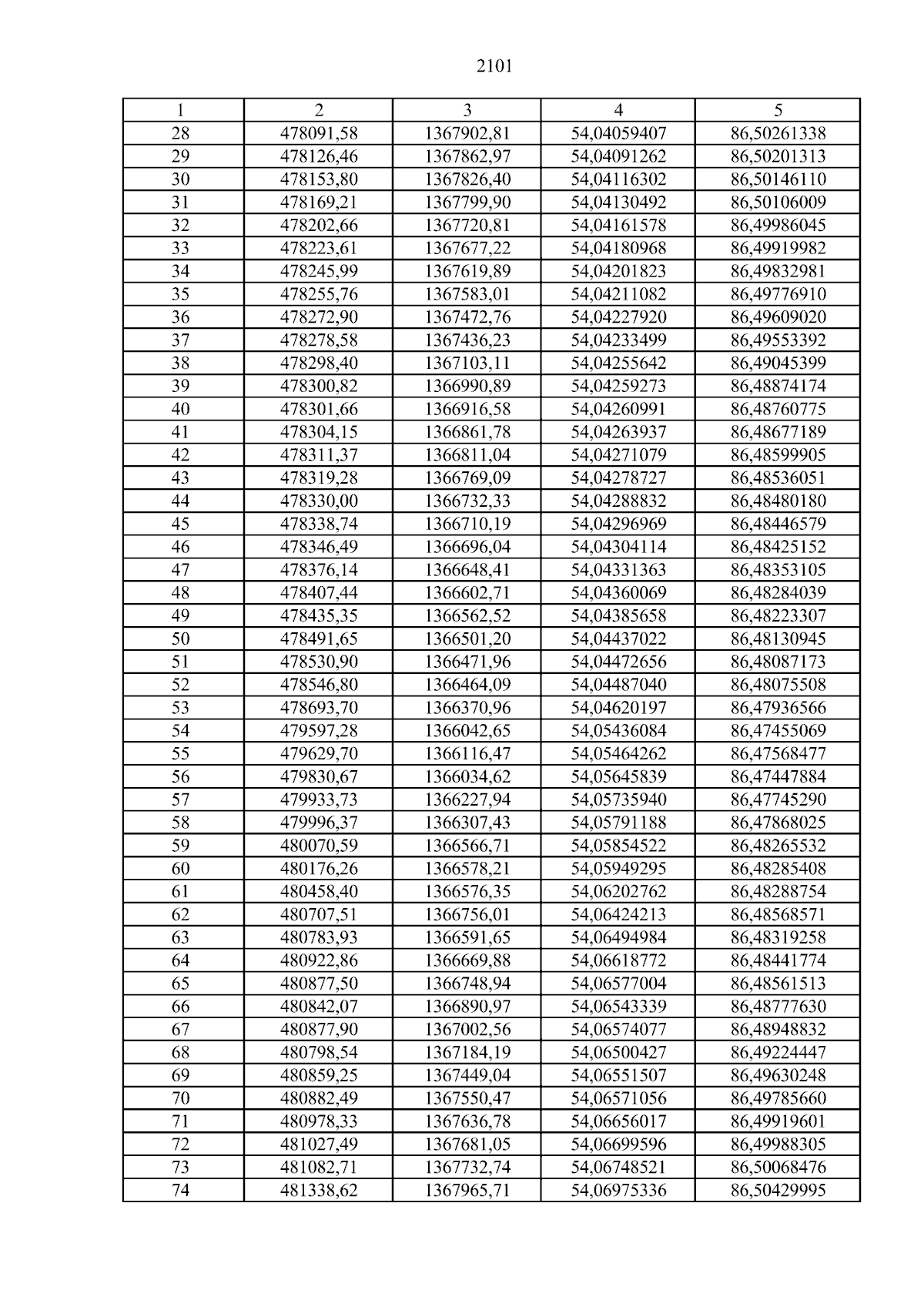 2101

| 1 | 2 | 3 | 4 | 5 |
|---|---|---|---|---|
| 28 | 478091,58 | 1367902,81 | 54,04059407 | 86,50261338 |
| 29 | 478126,46 | 1367862,97 | 54,04091262 | 86,50201313 |
| 30 | 478153,80 | 1367826,40 | 54,04116302 | 86,50146110 |
| 31 | 478169,21 | 1367799,90 | 54,04130492 | 86,50106009 |
| 32 | 478202,66 | 1367720,81 | 54,04161578 | 86,49986045 |
| 33 | 478223,61 | 1367677,22 | 54,04180968 | 86,49919982 |
| 34 | 478245,99 | 1367619,89 | 54,04201823 | 86,49832981 |
| 35 | 478255,76 | 1367583,01 | 54,04211082 | 86,49776910 |
| 36 | 478272,90 | 1367472,76 | 54,04227920 | 86,49609020 |
| 37 | 478278,58 | 1367436,23 | 54,04233499 | 86,49553392 |
| 38 | 478298,40 | 1367103,11 | 54,04255642 | 86,49045399 |
| 39 | 478300,82 | 1366990,89 | 54,04259273 | 86,48874174 |
| 40 | 478301,66 | 1366916,58 | 54,04260991 | 86,48760775 |
| 41 | 478304,15 | 1366861,78 | 54,04263937 | 86,48677189 |
| 42 | 478311,37 | 1366811,04 | 54,04271079 | 86,48599905 |
| 43 | 478319,28 | 1366769,09 | 54,04278727 | 86,48536051 |
| 44 | 478330,00 | 1366732,33 | 54,04288832 | 86,48480180 |
| 45 | 478338,74 | 1366710,19 | 54,04296969 | 86,48446579 |
| 46 | 478346,49 | 1366696,04 | 54,04304114 | 86,48425152 |
| 47 | 478376,14 | 1366648,41 | 54,04331363 | 86,48353105 |
| 48 | 478407,44 | 1366602,71 | 54,04360069 | 86,48284039 |
| 49 | 478435,35 | 1366562,52 | 54,04385658 | 86,48223307 |
| 50 | 478491,65 | 1366501,20 | 54,04437022 | 86,48130945 |
| 51 | 478530,90 | 1366471,96 | 54,04472656 | 86,48087173 |
| 52 | 478546,80 | 1366464,09 | 54,04487040 | 86,48075508 |
| 53 | 478693,70 | 1366370,96 | 54,04620197 | 86,47936566 |
| 54 | 479597,28 | 1366042,65 | 54,05436084 | 86,47455069 |
| 55 | 479629,70 | 1366116,47 | 54,05464262 | 86,47568477 |
| 56 | 479830,67 | 1366034,62 | 54,05645839 | 86,47447884 |
| 57 | 479933,73 | 1366227,94 | 54,05735940 | 86,47745290 |
| 58 | 479996,37 | 1366307,43 | 54,05791188 | 86,47868025 |
| 59 | 480070,59 | 1366566,71 | 54,05854522 | 86,48265532 |
| 60 | 480176,26 | 1366578,21 | 54,05949295 | 86,48285408 |
| 61 | 480458,40 | 1366576,35 | 54,06202762 | 86,48288754 |
| 62 | 480707,51 | 1366756,01 | 54,06424213 | 86,48568571 |
| 63 | 480783,93 | 1366591,65 | 54,06494984 | 86,48319258 |
| 64 | 480922,86 | 1366669,88 | 54,06618772 | 86,48441774 |
| 65 | 480877,50 | 1366748,94 | 54,06577004 | 86,48561513 |
| 66 | 480842,07 | 1366890,97 | 54,06543339 | 86,48777630 |
| 67 | 480877,90 | 1367002,56 | 54,06574077 | 86,48948832 |
| 68 | 480798,54 | 1367184,19 | 54,06500427 | 86,49224447 |
| 69 | 480859,25 | 1367449,04 | 54,06551507 | 86,49630248 |
| 70 | 480882,49 | 1367550,47 | 54,06571056 | 86,49785660 |
| 71 | 480978,33 | 1367636,78 | 54,06656017 | 86,49919601 |
| 72 | 481027,49 | 1367681,05 | 54,06699596 | 86,49988305 |
| 73 | 481082,71 | 1367732,74 | 54,06748521 | 86,50068476 |
| 74 | 481338,62 | 1367965,71 | 54,06975336 | 86,50429995 |